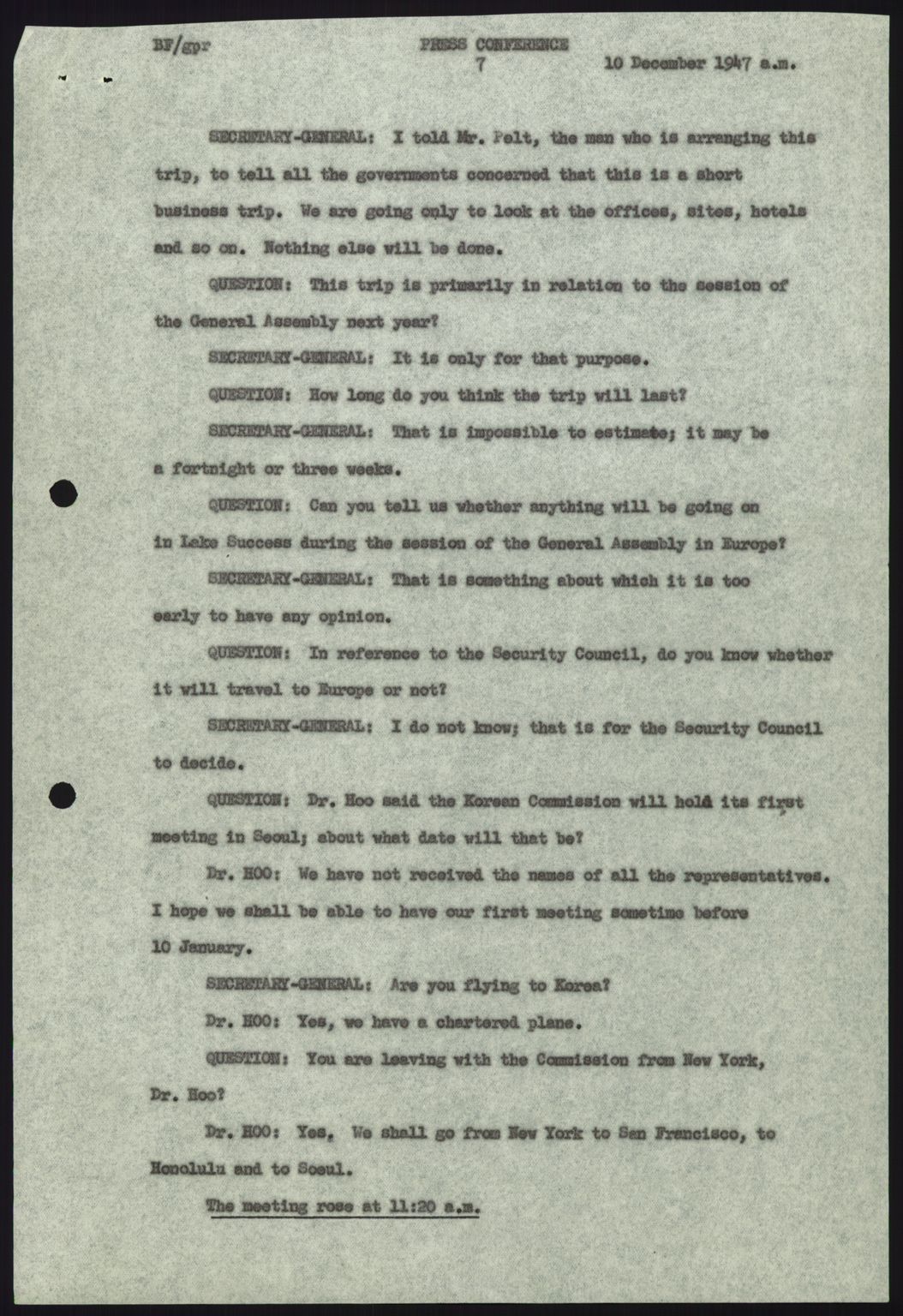 BF/gpr PRESS CONFERENCE 7 10 December 1947 a.m.

SECRETARY-GENERAL: I told Mr. Pelt, the man who is arranging this trip, to tell all the governments concerned that this is a short business trip. We are going only to look at the offices, sites, hotels and so on. Nothing else will be done.

QUESTION: This trip is primarily in relation to the session of the General Assembly next year?

SECRETARY-GENERAL: It is only for that purpose.

QUESTION: How long do you think the trip will last?

SECRETARY-GENERAL: That is impossible to estimate; it may be a fortnight or three weeks.

QUESTION: Can you tell us whether anything will be going on in Lake Success during the session of the General Assembly in Europe?

SECRETARY-GENERAL: That is something about which it is too early to have any opinion.

QUESTION: In reference to the Security Council, do you know whether it will travel to Europe or not?

SECRETARY-GENERAL: I do not know; that is for the Security Council to decide.

QUESTION: Dr. Hoo said the Korean Commission will hold its first meeting in Seoul; about what date will that be?

Dr. HOO: We have not received the names of all the representatives. I hope we shall be able to have our first meeting sometime before 10 January.

SECRETARY-GENERAL: Are you flying to Korea?

Dr. HOO: Yes, we have a chartered plane.

QUESTION: You are leaving with the Commission from New York, Dr. Hoo?

Dr. HOO: Yes, We shall go from New York to San Francisco, to Honolulu and to Seoul.

The meeting rose at 11:20 a.m.